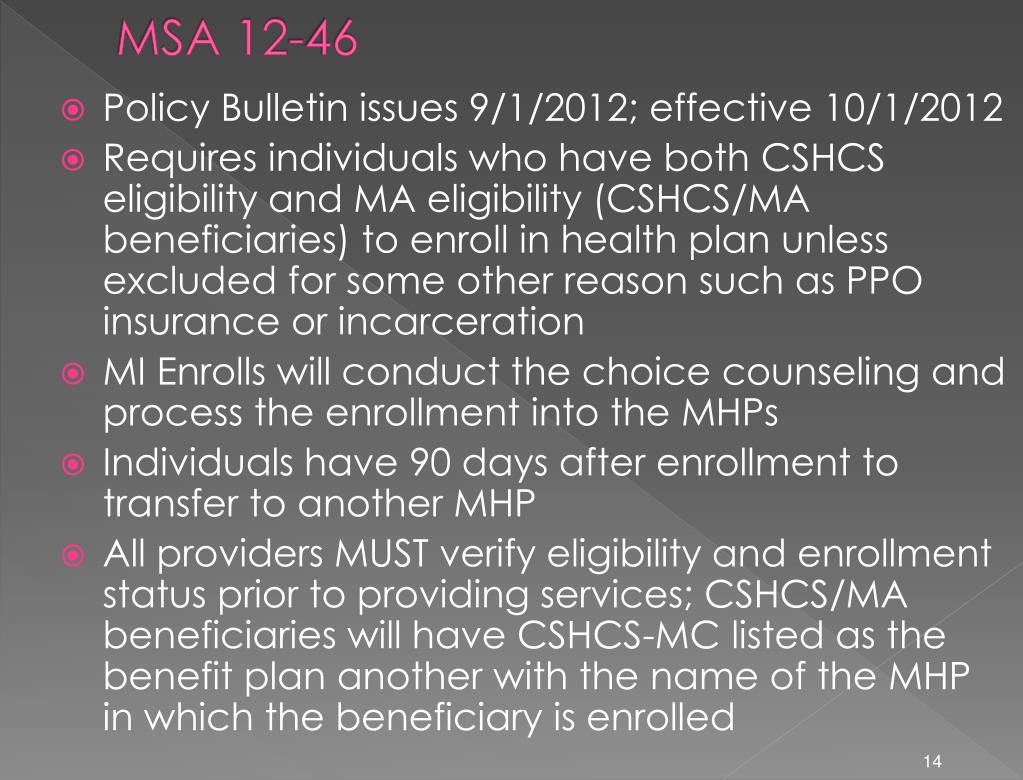 MSA 12-46

Policy Bulletin issues 9/1/2012; effective 10/1/2012

Requires individuals who have both CSHCS eligibility and MA eligibility (CSHCS/MA beneficiaries) to enroll in health plan unless excluded for some other reason such as PPO insurance or incarceration

MI Enrolls will conduct the choice counseling and process the enrollment into the MHPs

Individuals have 90 days after enrollment to transfer to another MHP

All providers MUST verify eligibility and enrollment status prior to providing services; CSHCS/MA beneficiaries will have CSHCS-MC listed as the benefit plan another with the name of the MHP in which the beneficiary is enrolled

14